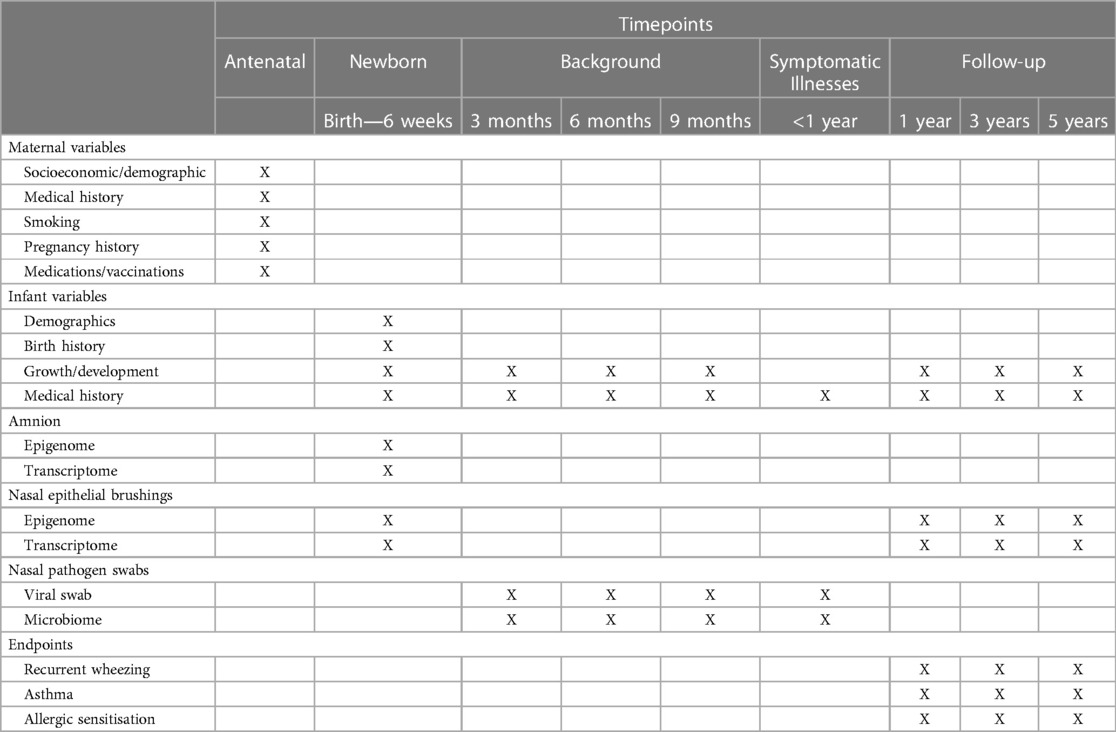 | | Timepoints | | | | | | | | |
|---|---|---|---|---|---|---|---|---|---|
| | Antenatal | Newborn | Background | | | Symptomatic Illnesses | Follow-up | | |
| | | Birth—6 weeks | 3 months | 6 months | 9 months | <1 year | 1 year | 3 years | 5 years |
| Maternal variables | | | | | | | | | |
| Socioeconomic/demographic | X | | | | | | | | |
| Medical history | X | | | | | | | | |
| Smoking | X | | | | | | | | |
| Pregnancy history | X | | | | | | | | |
| Medications/vaccinations | X | | | | | | | | |
| Infant variables | | | | | | | | | |
| Demographics | | X | | | | | | | |
| Birth history | | X | | | | | | | |
| Growth/development | | X | X | X | X | | X | X | X |
| Medical history | | X | X | X | X | X | X | X | X |
| Amnion | | | | | | | | | |
| Epigenome | | X | | | | | | | |
| Transcriptome | | X | | | | | | | |
| Nasal epithelial brushings | | | | | | | | | |
| Epigenome | | X | | | | | X | X | X |
| Transcriptome | | X | | | | | X | X | X |
| Nasal pathogen swabs | | | | | | | | | |
| Viral swab | | | X | X | X | X | | | |
| Microbiome | | | X | X | X | X | | | |
| Endpoints | | | | | | | | | |
| Recurrent wheezing | | | | | | | X | X | X |
| Asthma | | | | | | | X | X | X |
| Allergic sensitisation | | | | | | | X | X | X |